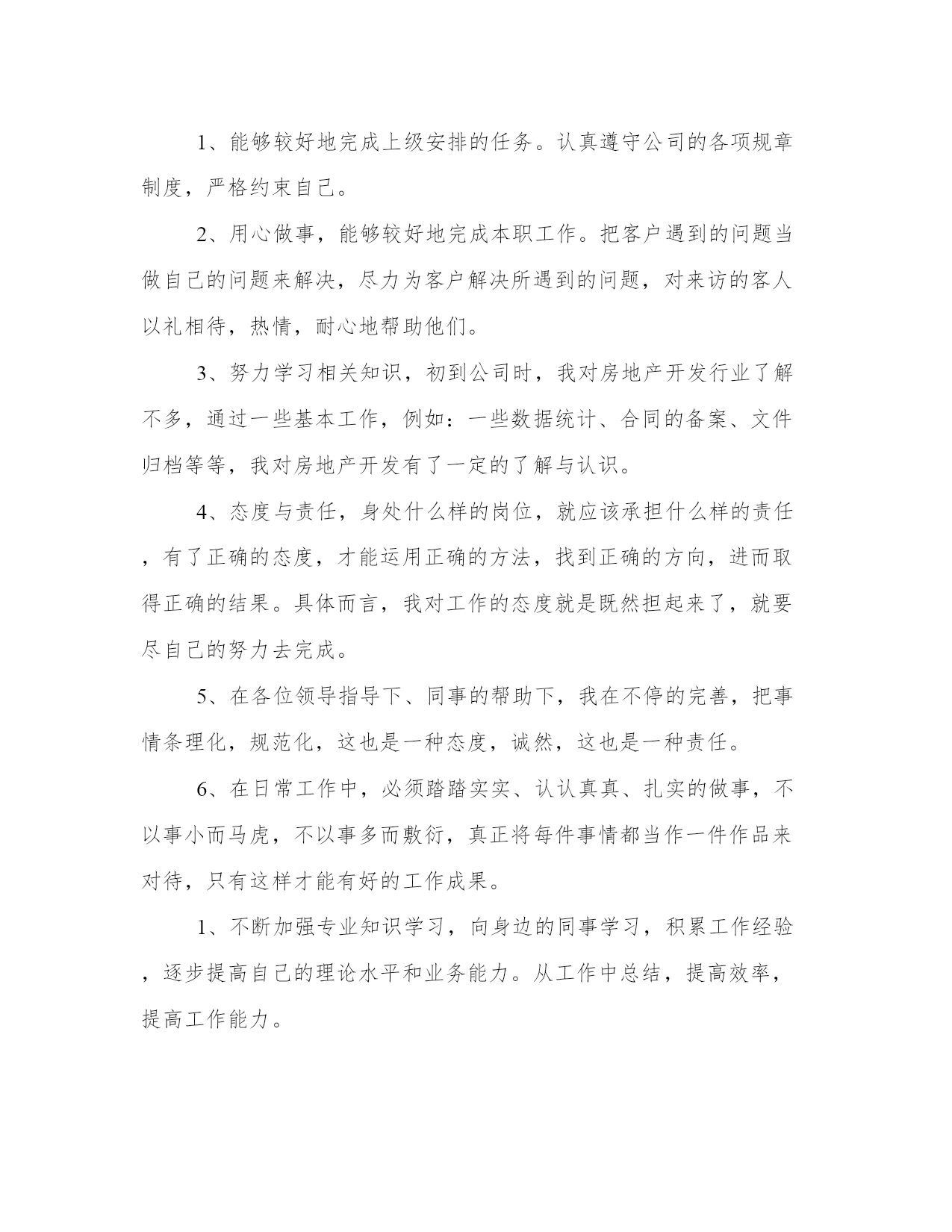 1、能够较好地完成上级安排的任务。认真遵守公司的各项规章制度，严格约束自己。

2、用心做事，能够较好地完成本职工作。把客户遇到的问题当做自己的问题来解决，尽力为客户解决所遇到的问题，对来访的客人以礼相待，热情，耐心地帮助他们。

3、努力学习相关知识，初到公司时，我对房地产开发行业了解不多，通过一些基本工作，例如：一些数据统计、合同的备案、文件归档等等，我对房地产开发有了一定的了解与认识。

4、态度与责任，身处什么样的岗位，就应该承担什么样的责任，有了正确的态度，才能运用正确的方法，找到正确的方向，进而取得正确的结果。具体而言，我对工作的态度就是既然担起来了，就要尽自己的努力去完成。

5、在各位领导指导下、同事的帮助下，我在不停的完善，把事情条理化，规范化，这也是一种态度，诚然，这也是一种责任。

6、在日常工作中，必须踏踏实实、认认真真、扎实的做事，不以事小而马虎，不以事多而敷衍，真正将每件事情都当作一件作品来对待，只有这样才能有好的工作成果。

1、不断加强专业知识学习，向身边的同事学习，积累工作经验，逐步提高自己的理论水平和业务能力。从工作中总结，提高效率，提高工作能力。